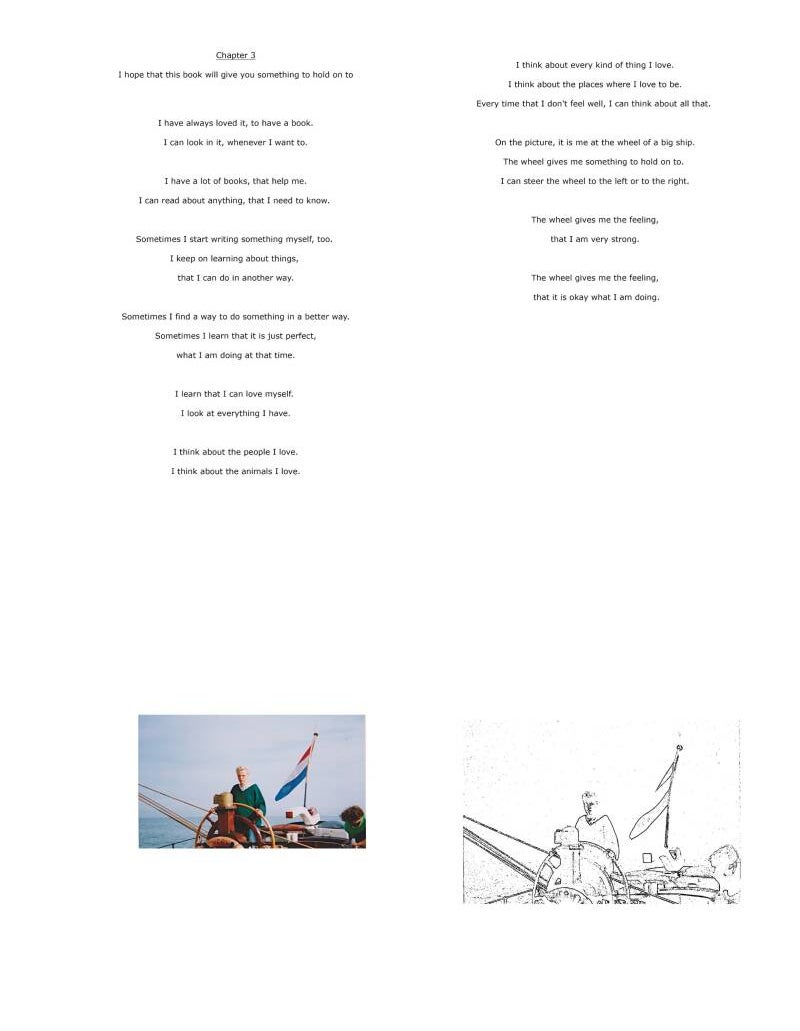 Chapter 3

I hope that this book will give you something to hold on to

I have always loved it, to have a book.
I can look in it, whenever I want to.

I have a lot of books, that help me.
I can read about anything, that I need to know.

Sometimes I start writing something myself, too.
I keep on learning about things,
that I can do in another way.

Sometimes I find a way to do something in a better way.
Sometimes I learn that it is just perfect,
what I am doing at that time.

I learn that I can love myself.
I look at everything I have.

I think about the people I love.
I think about the animals I love.

I think about every kind of thing I love.
I think about the places where I love to be.
Every time that I don't feel well, I can think about all that.

On the picture, it is me at the wheel of a big ship.
The wheel gives me something to hold on to.
I can steer the wheel to the left or to the right.

The wheel gives me the feeling,
that I am very strong.

The wheel gives me the feeling,
that it is okay what I am doing.